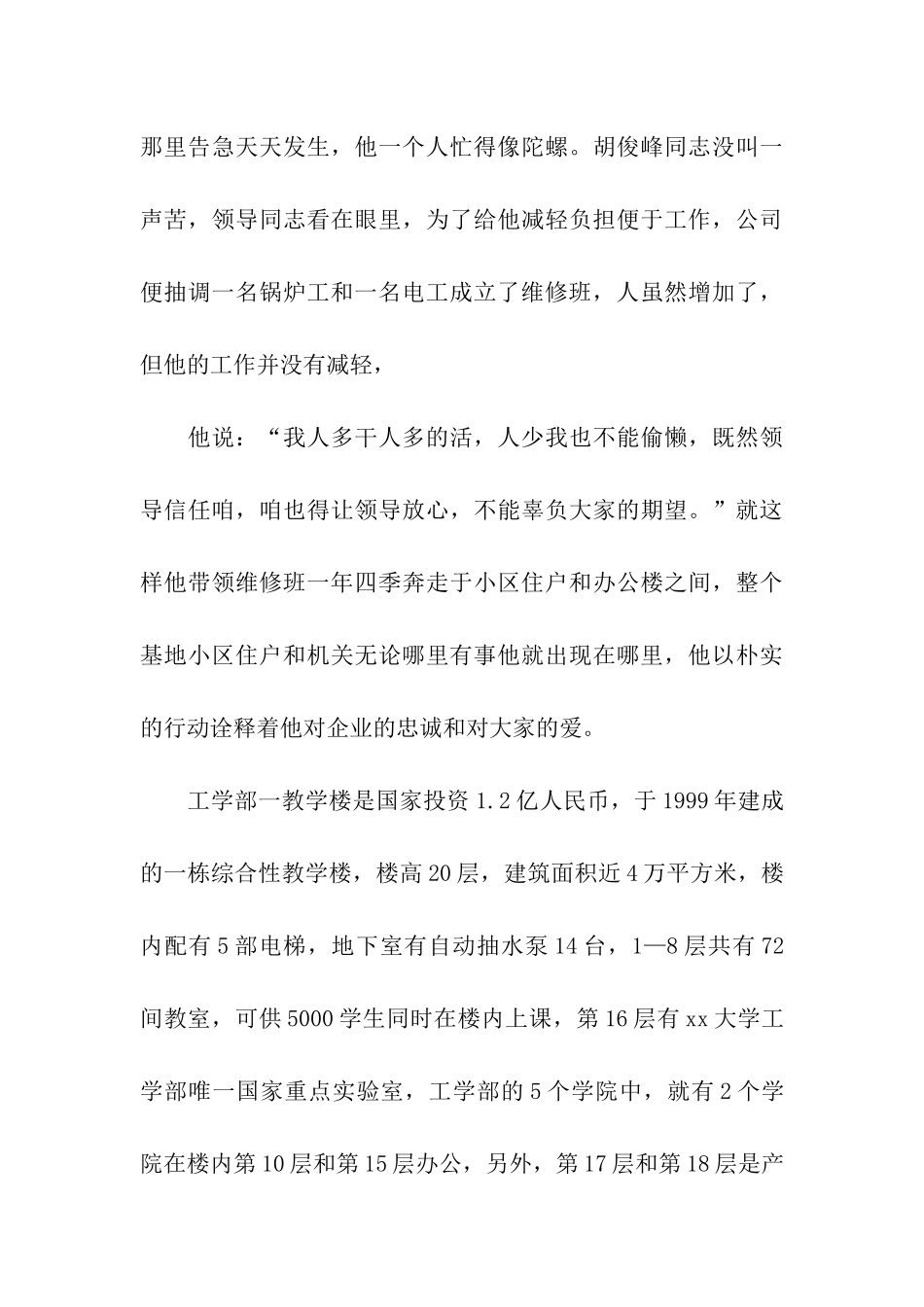 那里告急天天发生，他一个人忙得像陀螺。胡俊峰同志没叫一声苦，领导同志看在眼里，为了给他减轻负担便于工作，公司便抽调一名锅炉工和一名电工成立了维修班，人虽然增加了，但他的工作并没有减轻，

他说：“我人多干人多的活，人少我也不能偷懒，既然领导信任咱，咱也得让领导放心，不能辜负大家的期望。”就这样他带领维修班一年四季奔走于小区住户和办公楼之间，整个基地小区住户和机关无论哪里有事他就出现在哪里，他以朴实的行动诠释着他对企业的忠诚和对大家的爱。

工学部一教学楼是国家投资 1.2 亿人民币，于 1999 年建成的一栋综合性教学楼，楼高 20 层，建筑面积近 4 万平方米，楼内配有 5 部电梯，地下室有自动抽水泵 14 台，1—8 层共有 72 间教室，可供 5000 学生同时在楼内上课，第 16 层有 xx 大学工学部唯一国家重点实验室，工学部的 5 个学院中，就有 2 个学院在楼内第 10 层和第 15 层办公，另外，第 17 层和第 18 层是产